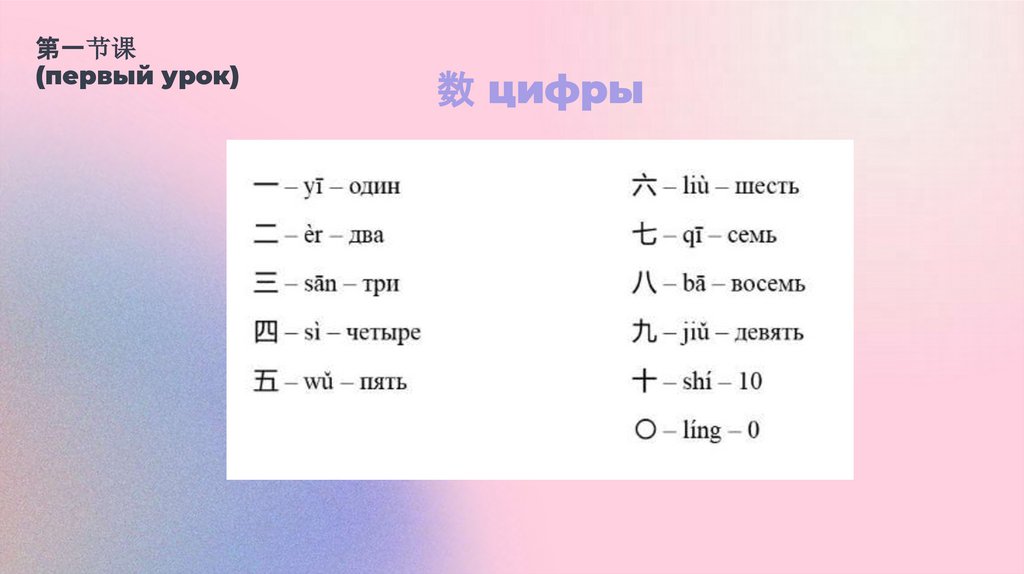 第一节课
(первый урок)

数 цифры

一 – yī – один
二 – èr – два
三 – sān – три
四 – sì – четыре
五 – wǔ – пять

六 – liù – шесть
七 – qī – семь
八 – bā – восемь
九 – jiǔ – девять
十 – shí – 10
〇 – líng – 0